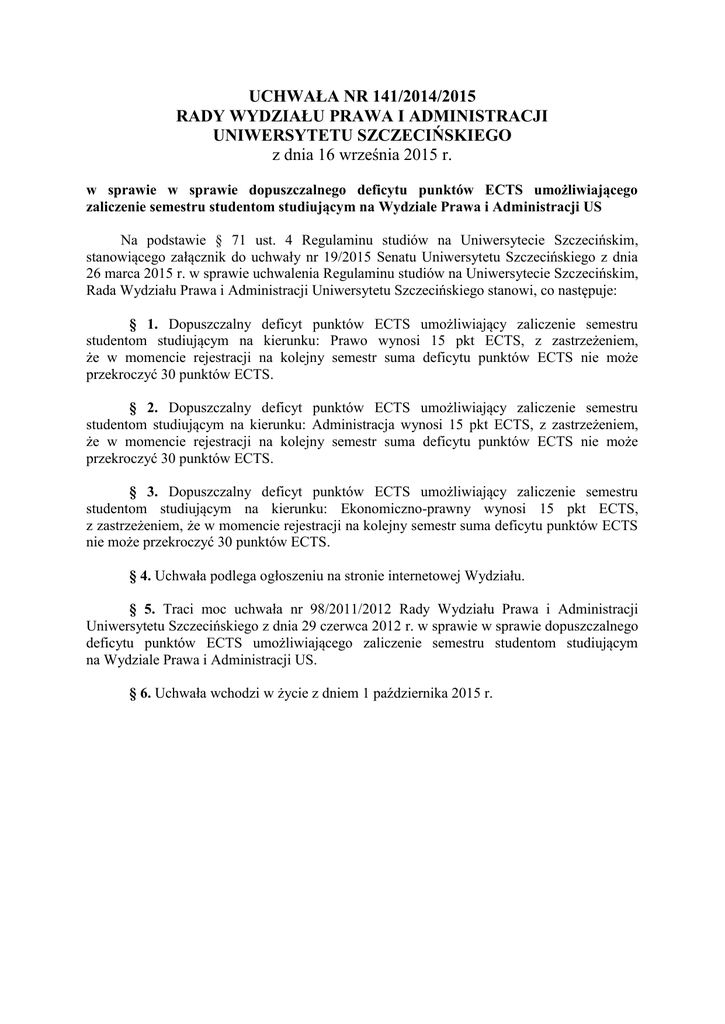 UCHWAŁA NR 141/2014/2015
RADY WYDZIAŁU PRAWA I ADMINISTRACJI
UNIWERSYTETU SZCZECIŃSKIEGO
z dnia 16 września 2015 r.

w sprawie w sprawie dopuszczalnego deficytu punktów ECTS umożliwiającego zaliczenie semestru studentom studiującym na Wydziale Prawa i Administracji US

Na podstawie § 71 ust. 4 Regulaminu studiów na Uniwersytecie Szczecińskim, stanowiącego załącznik do uchwały nr 19/2015 Senatu Uniwersytetu Szczecińskiego z dnia 26 marca 2015 r. w sprawie uchwalenia Regulaminu studiów na Uniwersytecie Szczecińskim, Rada Wydziału Prawa i Administracji Uniwersytetu Szczecińskiego stanowi, co następuje:

§ 1. Dopuszczalny deficyt punktów ECTS umożliwiający zaliczenie semestru studentom studiującym na kierunku: Prawo wynosi 15 pkt ECTS, z zastrzeżeniem, że w momencie rejestracji na kolejny semestr suma deficytu punktów ECTS nie może przekroczyć 30 punktów ECTS.

§ 2. Dopuszczalny deficyt punktów ECTS umożliwiający zaliczenie semestru studentom studiującym na kierunku: Administracja wynosi 15 pkt ECTS, z zastrzeżeniem, że w momencie rejestracji na kolejny semestr suma deficytu punktów ECTS nie może przekroczyć 30 punktów ECTS.

§ 3. Dopuszczalny deficyt punktów ECTS umożliwiający zaliczenie semestru studentom studiującym na kierunku: Ekonomiczno-prawny wynosi 15 pkt ECTS, z zastrzeżeniem, że w momencie rejestracji na kolejny semestr suma deficytu punktów ECTS nie może przekroczyć 30 punktów ECTS.

§ 4. Uchwała podlega ogłoszeniu na stronie internetowej Wydziału.

§ 5. Traci moc uchwała nr 98/2011/2012 Rady Wydziału Prawa i Administracji Uniwersytetu Szczecińskiego z dnia 29 czerwca 2012 r. w sprawie w sprawie dopuszczalnego deficytu punktów ECTS umożliwiającego zaliczenie semestru studentom studiującym na Wydziale Prawa i Administracji US.

§ 6. Uchwała wchodzi w życie z dniem 1 października 2015 r.